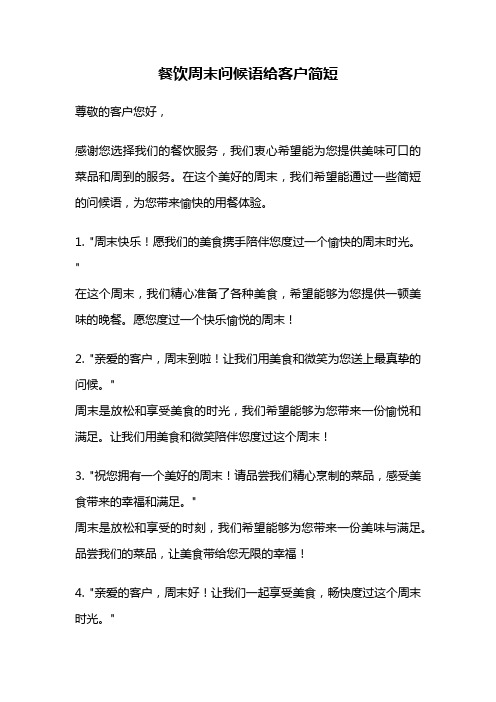 餐饮周末问候语给客户简短

尊敬的客户您好，

感谢您选择我们的餐饮服务，我们衷心希望能为您提供美味可口的菜品和周到的服务。在这个美好的周末，我们希望能通过一些简短的问候语，为您带来愉快的用餐体验。

1. "周末快乐！愿我们的美食携手陪伴您度过一个愉快的周末时光。"
在这个周末，我们精心准备了各种美食，希望能够为您提供一顿美味的晚餐。愿您度过一个快乐愉悦的周末！

2. "亲爱的客户，周末到啦！让我们用美食和微笑为您送上最真挚的问候。"
周末是放松和享受美食的时光，我们希望能够为您带来一份愉悦和满足。让我们用美食和微笑陪伴您度过这个周末！

3. "祝您拥有一个美好的周末！请品尝我们精心烹制的菜品，感受美食带来的幸福和满足。"
周末是放松和享受的时刻，我们希望能够为您带来一份美味与满足。品尝我们的菜品，让美食带给您无限的幸福！

4. "亲爱的客户，周末好！让我们一起享受美食，畅快度过这个周末时光。"